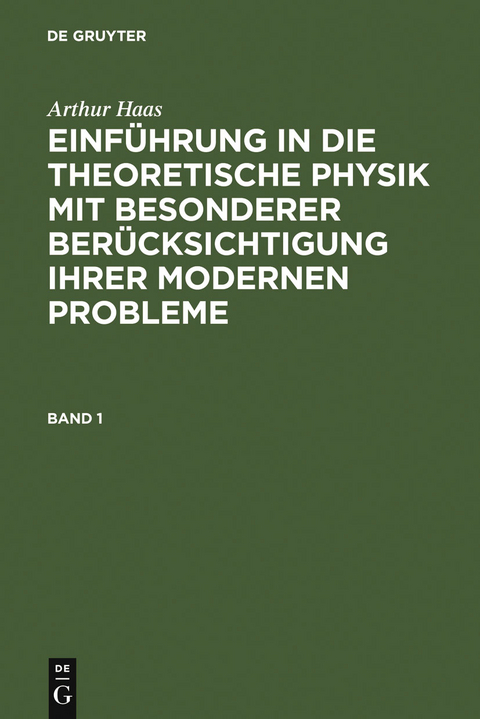 DE GRUYTER

Arthur Haas

EINFÜHRUNG IN DIE THEORETISCHE PHYSIK MIT BESONDERER BERÜCKSICHTIGUNG IHRER MODERNEN PROBLEME

BAND 1

DE
G